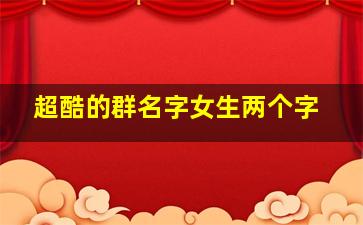 超酷的群名字女生两个字